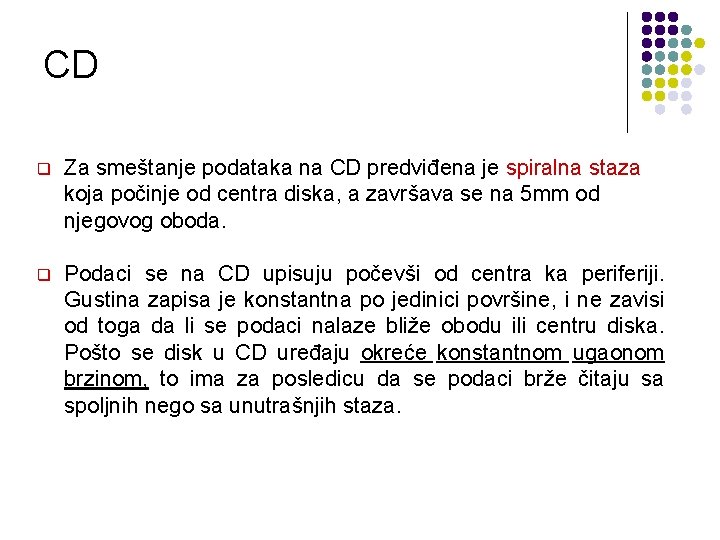 CD

☐ Za smeštanje podataka na CD predviđena je spiralna staza koja počinje od centra diska, a završava se na 5mm od njegovog oboda.

☐ Podaci se na CD upisuju počevši od centra ka periferiji. Gustina zapisa je konstantna po jedinici površine, i ne zavisi od toga da li se podaci nalaze bliže obodu ili centru diska. Pošto se disk u CD uređaju okreće konstantnom ugaonom brzinom, to ima za posledicu da se podaci brže čitaju sa spoljnih nego sa unutrašnjih staza.